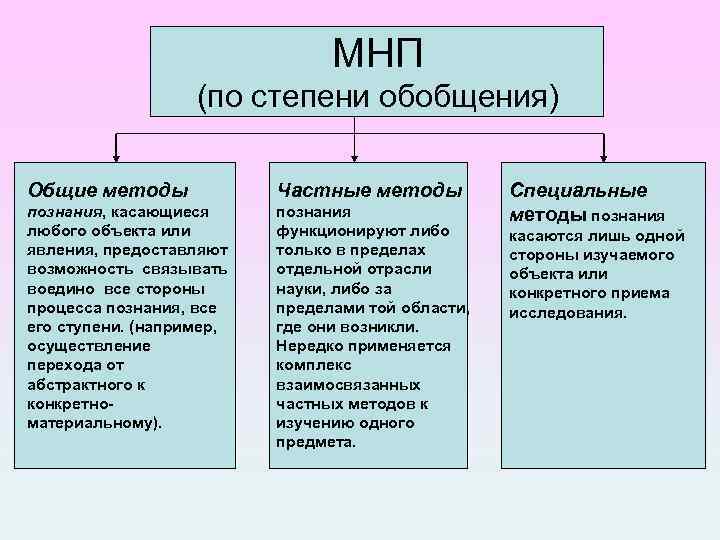 МНП
(по степени обобщения)

Общие методы познания, касающиеся любого объекта или явления, предоставляют возможность связывать воедино все стороны процесса познания, все его ступени. (например, осуществление перехода от абстрактного к конкретно-материальному).

Частные методы познания функционируют либо только в пределах отдельной отрасли науки, либо за пределами той области, где они возникли. Нередко применяется комплекс взаимосвязанных частных методов к изучению одного предмета.

Специальные методы познания касаются лишь одной стороны изучаемого объекта или конкретного приема исследования.